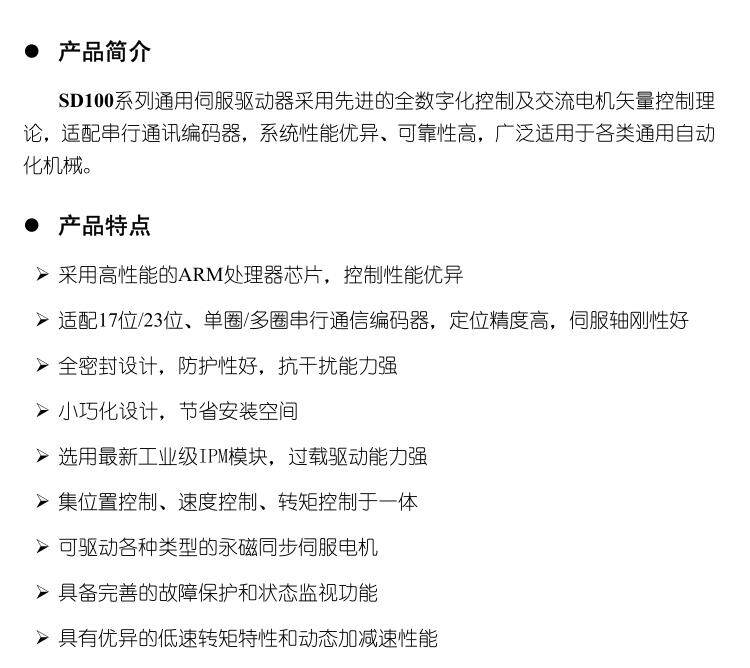 • 产品简介

SD100系列通用伺服驱动器采用先进的全数字化控制及交流电机矢量控制理论，适配串行通讯编码器，系统性能优异、可靠性高，广泛适用于各类通用自动化机械。

• 产品特点

➢ 采用高性能的ARM处理器芯片，控制性能优异

➢ 适配17位/23位、单圈/多圈串行通信编码器，定位精度高，伺服轴刚性好

➢ 全密封设计，防护性好，抗干扰能力强

➢ 小巧化设计，节省安装空间

➢ 选用最新工业级IPM模块，过载驱动能力强

➢ 集位置控制、速度控制、转矩控制于一体

➢ 可驱动各种类型的永磁同步伺服电机

➢ 具备完善的故障保护和状态监视功能

➢ 具有优异的低速转矩特性和动态加减速性能